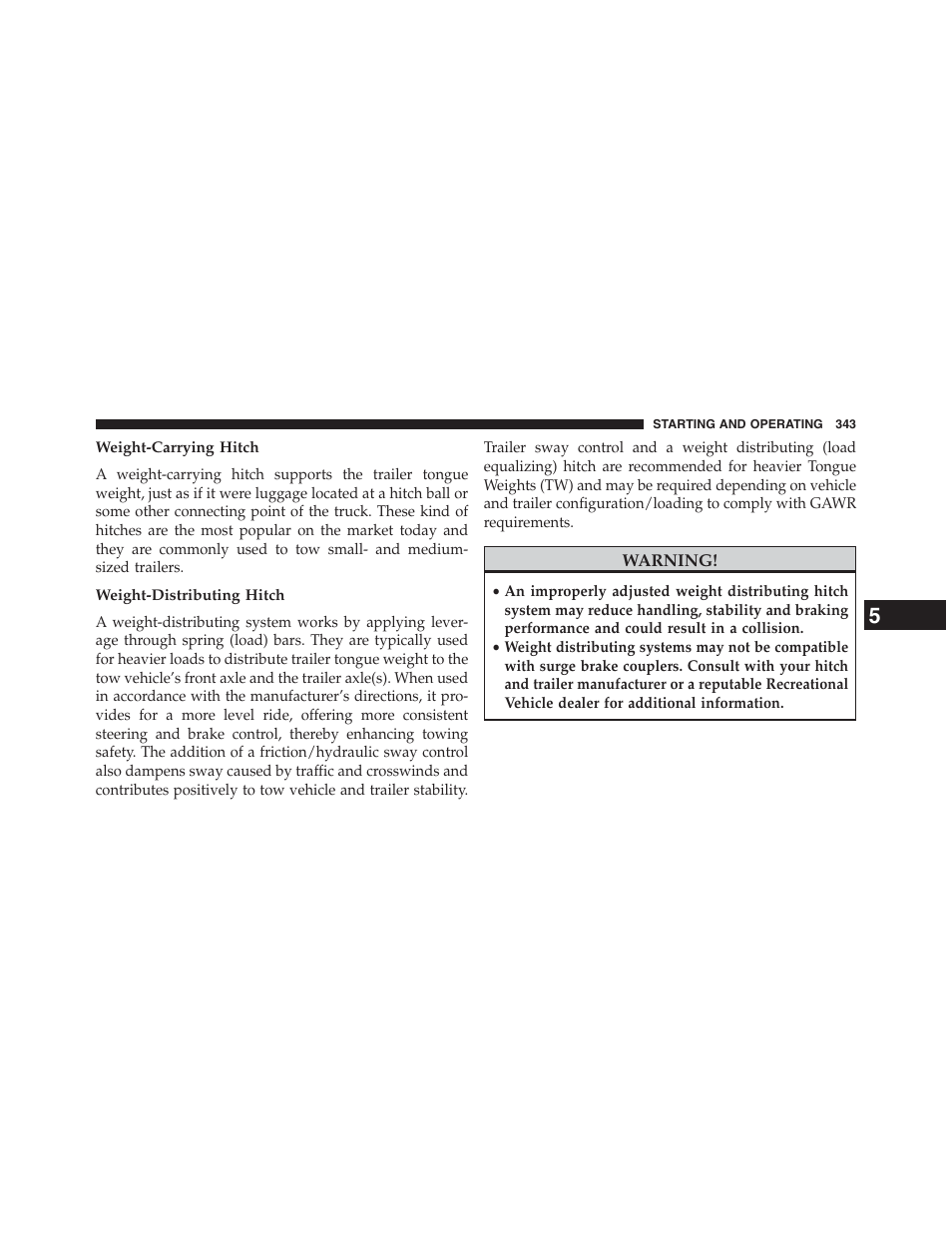 STARTING AND OPERATING 343

Weight-Carrying Hitch

A weight-carrying hitch supports the trailer tongue weight, just as if it were luggage located at a hitch ball or some other connecting point of the truck. These kind of hitches are the most popular on the market today and they are commonly used to tow small- and medium-sized trailers.

Weight-Distributing Hitch

A weight-distributing system works by applying leverage through spring (load) bars. They are typically used for heavier loads to distribute trailer tongue weight to the tow vehicle's front axle and the trailer axle(s). When used in accordance with the manufacturer's directions, it provides for a more level ride, offering more consistent steering and brake control, thereby enhancing towing safety. The addition of a friction/hydraulic sway control also dampens sway caused by traffic and crosswinds and contributes positively to tow vehicle and trailer stability.

Trailer sway control and a weight distributing (load equalizing) hitch are recommended for heavier Tongue Weights (TW) and may be required depending on vehicle and trailer configuration/loading to comply with GAWR requirements.

WARNING!

• An improperly adjusted weight distributing hitch system may reduce handling, stability and braking performance and could result in a collision.
• Weight distributing systems may not be compatible with surge brake couplers. Consult with your hitch and trailer manufacturer or a reputable Recreational Vehicle dealer for additional information.

5